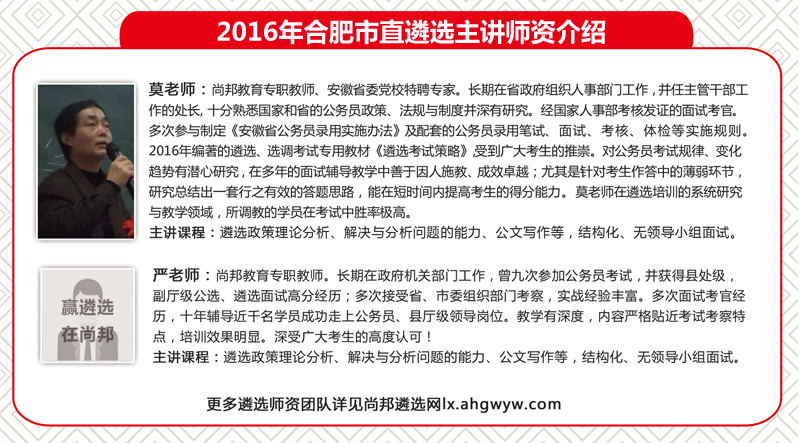 2016年合肥市直遴选主讲师资介绍

莫老师：尚邦教育专职教师、安徽省委党校特聘专家。长期在省政府组织人事部门工作，并任主管干部工作的处长, 十分熟悉国家和省的公务员政策、法规与制度并深有研究。经国家人事部考核发证的面试考官。多次参与制定《安徽省公务员录用实施办法》及配套的公务员录用笔试、面试、考核、体检等实施规则。2016年编著的遴选、选调考试专用教材《遴选考试策略》,受到广大考生的推崇。对公务员考试规律、变化趋势有潜心研究，在多年的面试辅导教学中善于因人施教、成效卓越；尤其是针对考生作答中的薄弱环节，研究总结出一套行之有效的答题思路，能在短时间内提高考生的得分能力。莫老师在遴选培训的系统研究与教学领域，所调教的学员在考试中胜率极高。
主讲课程：遴选政策理论分析、解决与分析问题的能力、公文写作等，结构化、无领导小组面试。

赢遴选
在尚邦

严老师：尚邦教育专职教师。长期在政府机关部门工作，曾九次参加公务员考试，并获得县处级，副厅级公选、遴选面试高分经历；多次接受省、市委组织部门考察，实战经验丰富。多次面试考官经历，十年辅导近千名学员成功走上公务员、县厅级领导岗位。教学有深度，内容严格贴近考试考察特点，培训效果明显。深受广大考生的高度认可！
主讲课程：遴选政策理论分析、解决与分析问题的能力、公文写作等，结构化、无领导小组面试。

更多遴选师资团队详见尚邦遴选网lx.ahgwyw.com